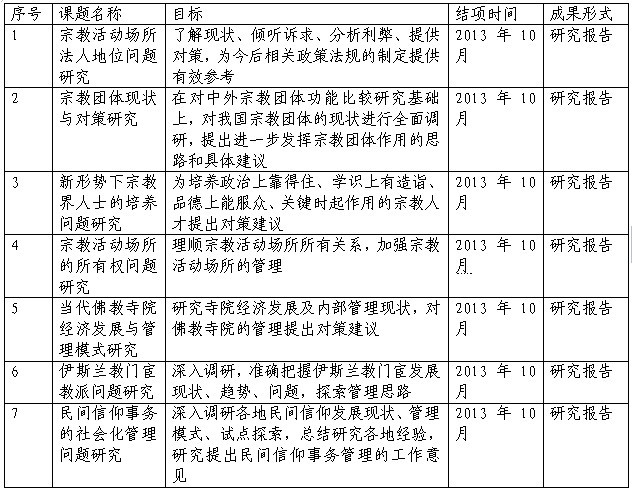 | 序号 | 课题名称 | 目标 | 结项时间 | 成果形式 |
|---|---|---|---|---|
| 1 | 宗教活动场所法人地位问题研究 | 了解现状、倾听诉求、分析利弊、提供对策，为今后相关政策法规的制定提供有效参考 | 2013 年 10 月 | 研究报告 |
| 2 | 宗教团体现状与对策研究 | 在对中外宗教团体功能比较研究基础上，对我国宗教团体的现状进行全面调研，提出进一步发挥宗教团体作用的思路和具体建议 | 2013 年 10 月 | 研究报告 |
| 3 | 新形势下宗教界人士的培养问题研究 | 为培养政治上靠得住、学识上有造诣、品德上能服众、关键时起作用的宗教人才提出对策建议 | 2013 年 10 月 | 研究报告 |
| 4 | 宗教活动场所的所有权问题研究 | 理顺宗教活动场所所有关系，加强宗教活动场所的管理 | 2013 年 10 月 | 研究报告 |
| 5 | 当代佛教寺院经济发展与管理模式研究 | 研究寺院经济发展及内部管理现状，对佛教寺院的管理提出对策建议 | 2013 年 10 月 | 研究报告 |
| 6 | 伊斯兰教门宦教派问题研究 | 深入调研，准确把握伊斯兰教门宦发展现状、趋势、问题，探索管理思路 | 2013 年 10 月 | 研究报告 |
| 7 | 民间信仰事务的社会化管理问题研究 | 深入调研各地民间信仰发展现状、管理模式、试点探索，总结研究各地经验，研究提出民间信仰事务管理的工作意见 | 2013 年 10 月 | 研究报告 |